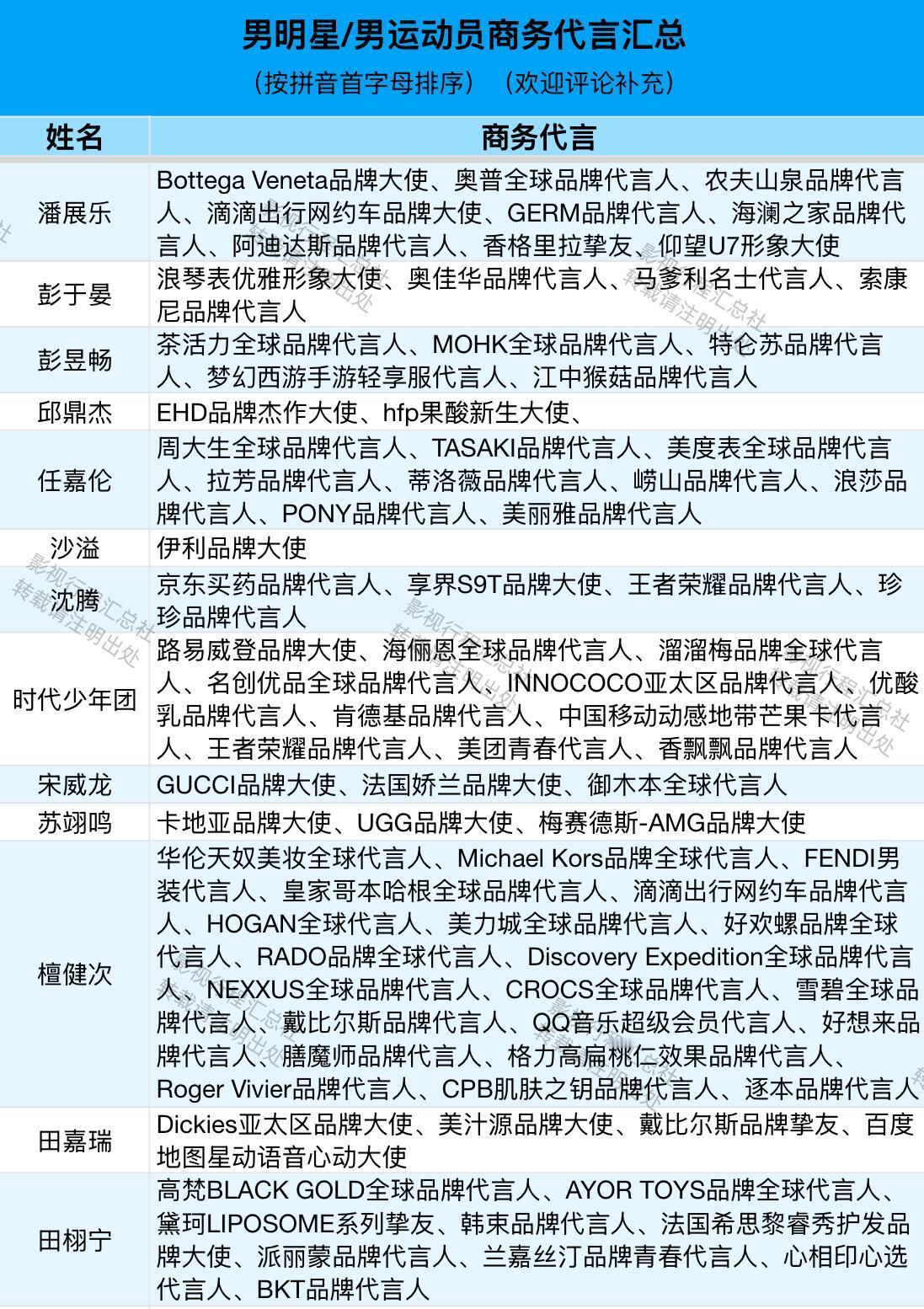 男明星/男运动员商务代言汇总
（按拼音首字母排序）（欢迎评论补充）

| 姓名 | 商务代言 |
|---|---|
| 潘展乐 | Bottega Veneta品牌大使、奥普全球品牌代言人、农夫山泉品牌代言人、滴滴出行网约车品牌大使、GERM品牌代言人、海澜之家品牌代言人、阿迪达斯品牌代言人、香格里拉挚友、仰望U7形象大使 |
| 彭于晏 | 浪琴表优雅形象大使、奥佳华品牌代言人、马爹利名士代言人、索康尼品牌代言人 |
| 彭昱畅 | 茶活力全球品牌代言人、MOHK全球品牌代言人、特仑苏品牌代言人、梦幻西游手游轻享服代言人、江中猴菇品牌代言人 |
| 邱鼎杰 | EHD品牌杰作大使、hfp果酸新生大使、 |
| 任嘉伦 | 周大生全球品牌代言人、TASAKI品牌代言人、美度表全球品牌代言人、拉芳品牌代言人、蒂洛薇品牌代言人、崂山品牌代言人、浪莎品牌代言人、PONY品牌代言人、美丽雅品牌代言人 |
| 沙溢 | 伊利品牌大使 |
| 沈腾 | 京东买药品牌代言人、享界S9T品牌大使、王者荣耀品牌代言人、珍珍品牌代言人 |
| 时代少年团 | 路易威登品牌大使、海俪恩全球品牌代言人、溜溜梅品牌全球代言人、名创优品全球品牌代言人、INNOCOCO亚太区品牌代言人、优酸乳品牌代言人、肯德基品牌代言人、中国移动动感地带芒果卡代言人、王者荣耀品牌代言人、美团青春代言人、香飘飘品牌代言人 |
| 宋威龙 | GUCCI品牌大使、法国娇兰品牌大使、御木本全球代言人 |
| 苏翊鸣 | 卡地亚品牌大使、UGG品牌大使、梅赛德斯-AMG品牌大使 |
| 檀健次 | 华伦天奴美妆全球代言人、Michael Kors品牌全球代言人、FENDI男装代言人、皇家哥本哈根全球品牌代言人、滴滴出行网约车品牌代言人、HOGAN全球代言人、美力城全球品牌代言人、好欢螺品牌全球代言人、RADO品牌全球代言人、Discovery Expedition全球品牌代言人、NEXXUS全球品牌代言人、CROCS全球品牌代言人、雪碧全球品牌代言人、戴比尔斯品牌代言人、QQ音乐超级会员代言人、好想来品牌代言人、膳魔师品牌代言人、格力高扁桃仁效果品牌代言人、Roger Vivier品牌代言人、CPB肌肤之钥品牌代言人、逐本品牌代言人 |
| 田嘉瑞 | Dickies亚太区品牌大使、美汁源品牌大使、戴比尔斯品牌挚友、百度地图星动语音心动大使 |
| 田栩宁 | 高梵BLACK GOLD全球品牌代言人、AYOR TOYS品牌全球代言人、黛珂LIPOSOME系列挚友、韩束品牌代言人、法国希思黎睿秀护发品牌大使、派丽蒙品牌代言人、兰嘉丝汀品牌青春代言人、心相印心选代言人、BKT品牌代言人 |

影视行程汇总社 转载请注明出处